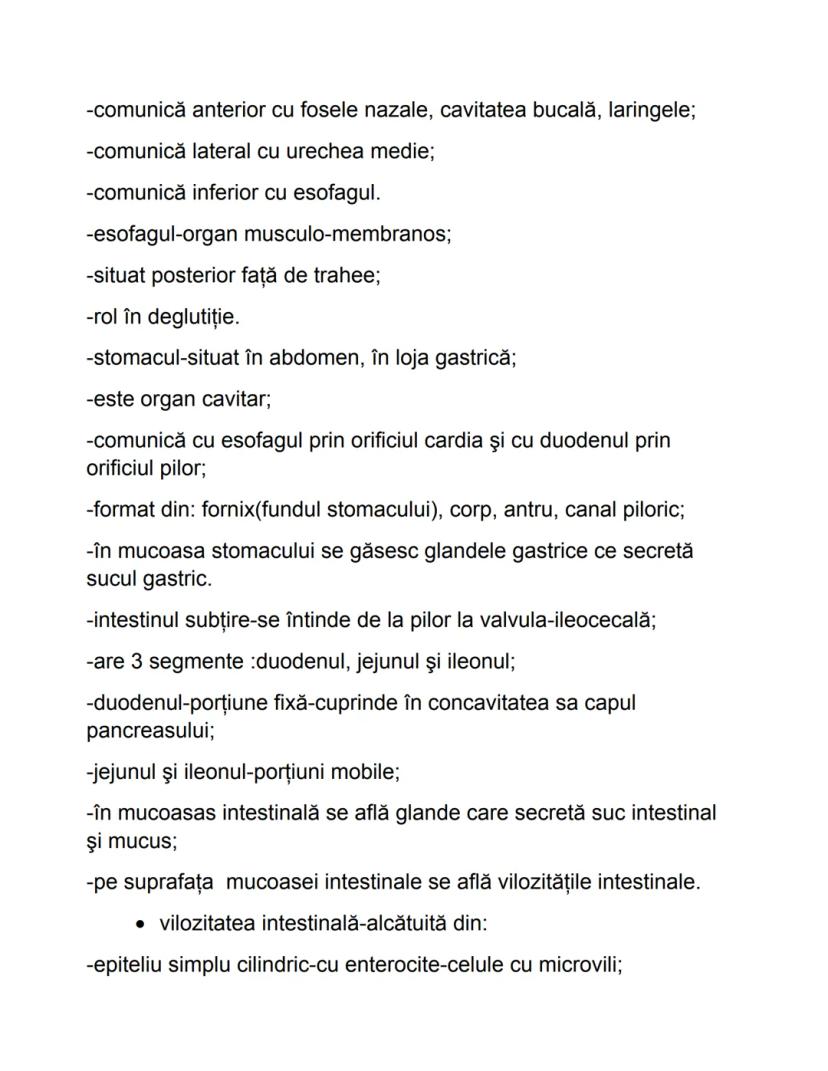 -comunică anterior cu fosele nazale, cavitatea bucală, laringele;

-comunică lateral cu urechea medie;

-comunică inferior cu esofagul.

-esofagul-organ musculo-membranos;

-situat posterior față de trahee;

-rol în deglutiție.

-stomacul-situat în abdomen, în loja gastrică;

-este organ cavitar;

-comunică cu esofagul prin orificiul cardia şi cu duodenul prin orificiul pilor;

-format din: fornix(fundul stomacului), corp, antru, canal piloric;

-în mucoasa stomacului se găsesc glandele gastrice ce secretă sucul gastric.

-intestinul subțire-se întinde de la pilor la valvula-ileocecală;

-are 3 segmente :duodenul, jejunul şi ileonul;

-duodenul-porțiune fixă-cuprinde în concavitatea sa capul pancreasului;

-jejunul şi ileonul-porțiuni mobile;

-în mucoasas intestinală se află glande care secretă suc intestinal şi mucus;

-pe suprafața mucoasei intestinale se află vilozitățile intestinale.

• vilozitatea intestinală-alcătuită din:

-epiteliu simplu cilindric-cu enterocite-celule cu microvili;